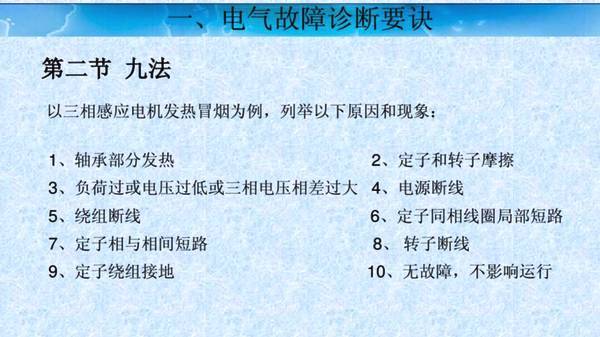 一、电气故障诊断要诀

第二节 九法

以三相感应电机发热冒烟为例，列举以下原因和现象：

1、轴承部分发热

2、定子和转子摩擦

3、负荷过或电压过低或三相电压相差过大

4、电源断线

5、绕组断线

6、定子同相线圈局部短路

7、定子相与相间短路

8、 转子断线

9、定子绕组接地

10、无故障，不影响运行